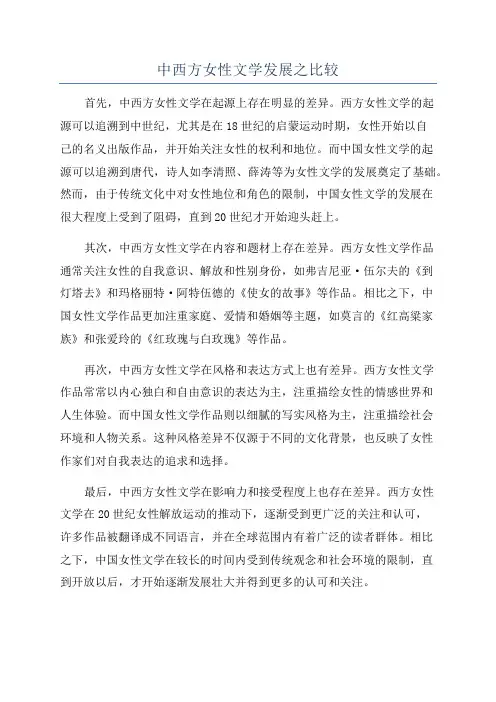 中西方女性文学发展之比较

首先，中西方女性文学在起源上存在明显的差异。西方女性文学的起源可以追溯到中世纪，尤其是在18世纪的启蒙运动时期，女性开始以自己的名义出版作品，并开始关注女性的权利和地位。而中国女性文学的起源可以追溯到唐代，诗人如李清照、薛涛等为女性文学的发展奠定了基础。然而，由于传统文化中对女性地位和角色的限制，中国女性文学的发展在很大程度上受到了阻碍，直到20世纪才开始迎头赶上。

其次，中西方女性文学在内容和题材上存在差异。西方女性文学作品通常关注女性的自我意识、解放和性别身份，如弗吉尼亚·伍尔夫的《到灯塔去》和玛格丽特·阿特伍德的《使女的故事》等作品。相比之下，中国女性文学作品更加注重家庭、爱情和婚姻等主题，如莫言的《红高粱家族》和张爱玲的《红玫瑰与白玫瑰》等作品。

再次，中西方女性文学在风格和表达方式上也有差异。西方女性文学作品常常以内心独白和自由意识的表达为主，注重描绘女性的情感世界和人生体验。而中国女性文学作品则以细腻的写实风格为主，注重描绘社会环境和人物关系。这种风格差异不仅源于不同的文化背景，也反映了女性作家们对自我表达的追求和选择。

最后，中西方女性文学在影响力和接受程度上也存在差异。西方女性文学在20世纪女性解放运动的推动下，逐渐受到更广泛的关注和认可，许多作品被翻译成不同语言，并在全球范围内有着广泛的读者群体。相比之下，中国女性文学在较长的时间内受到传统观念和社会环境的限制，直到开放以后，才开始逐渐发展壮大并得到更多的认可和关注。